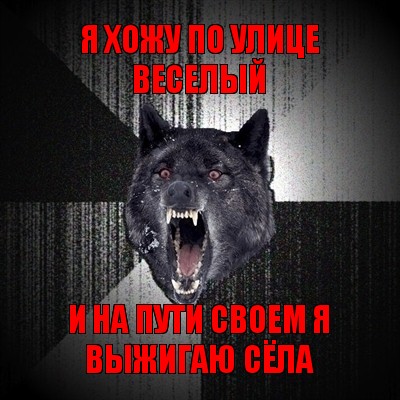 Я ХОЖУ ПО УЛИЦЕ ВЕСЕЛЫЙ

И НА ПУТИ СВОЕМ Я ВЫЖИГАЮ СЁЛА